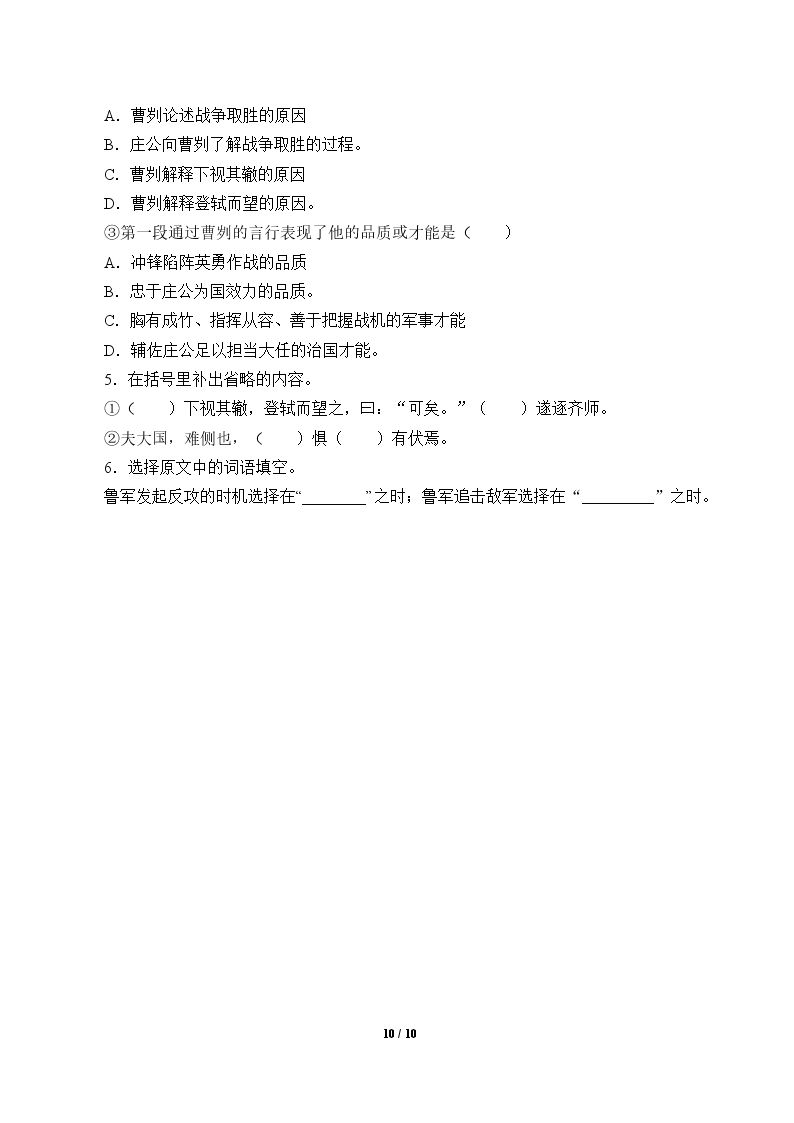 A．曹刿论述战争取胜的原因

B．庄公向曹刿了解战争取胜的过程。

C．曹刿解释下视其辙的原因

D．曹刿解释登轼而望的原因。

③第一段通过曹刿的言行表现了他的品质或才能是（　　）

A．冲锋陷阵英勇作战的品质

B．忠于庄公为国效力的品质。

C．胸有成竹、指挥从容、善于把握战机的军事才能

D．辅佐庄公足以担当大任的治国才能。

5．在括号里补出省略的内容。

①（　　）下视其辙，登轼而望之，曰：“可矣。”（　　）遂逐齐师。

②夫大国，难侧也，（　　）惧（　　）有伏焉。

6．选择原文中的词语填空。

鲁军发起反攻的时机选择在“____”之时；鲁军追击敌军选择在“____”之时。

10 / 10